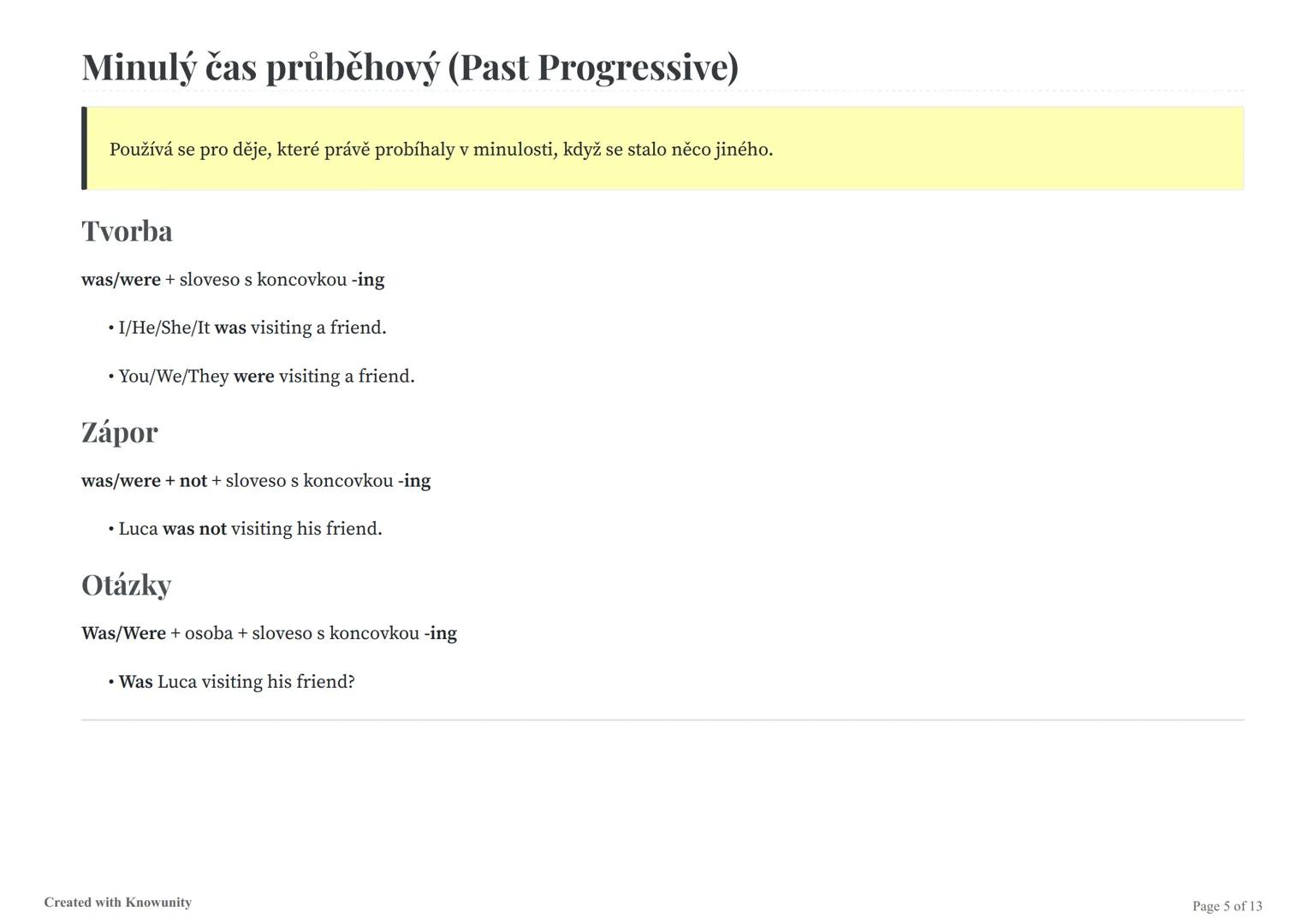 Minulý čas průběhový (Past Progressive)

Používá se pro děje, které právě probíhaly v minulosti, když se stalo něco jiného.

Tvorba

was/were + sloveso s koncovkou -ing

• I/He/She/It was visiting a friend.

• You/We/They were visiting a friend.

Zápor

was/were + not + sloveso s koncovkou -ing

• Luca was not visiting his friend.

Otázky

Was/Were + osoba + sloveso s koncovkou -ing

• Was Luca visiting his friend?

Created with Knowunity

Page 5 of 13